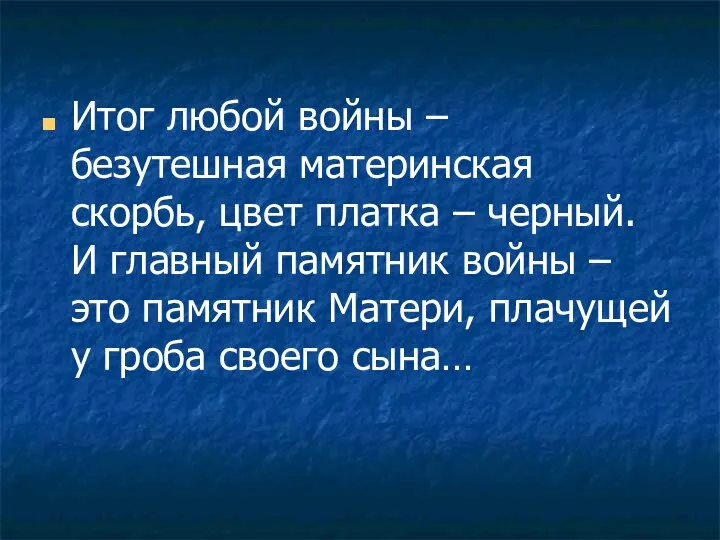 Итог любой войны – безутешная материнская скорбь, цвет платка – черный. И главный памятник войны – это памятник Матери, плачущей у гроба своего сына…